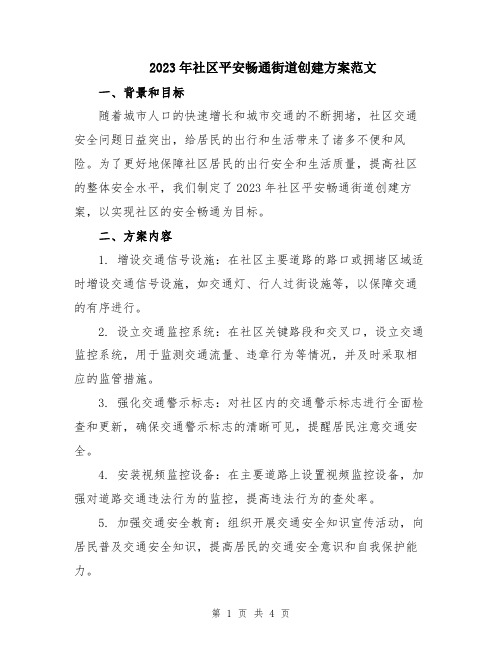 2023年社区平安畅通街道创建方案范文

一、背景和目标

随着城市人口的快速增长和城市交通的不断拥堵，社区交通安全问题日益突出，给居民的出行和生活带来了诸多不便和风险。为了更好地保障社区居民的出行安全和生活质量，提高社区的整体安全水平，我们制定了2023年社区平安畅通街道创建方案，以实现社区的安全畅通为目标。

二、方案内容

1. 增设交通信号设施：在社区主要道路的路口或拥堵区域适时增设交通信号设施，如交通灯、行人过街设施等，以保障交通的有序进行。

2. 设立交通监控系统：在社区关键路段和交叉口，设立交通监控系统，用于监测交通流量、违章行为等情况，并及时采取相应的监管措施。

3. 强化交通警示标志：对社区内的交通警示标志进行全面检查和更新，确保交通警示标志的清晰可见，提醒居民注意交通安全。

4. 安装视频监控设备：在主要道路上设置视频监控设备，加强对道路交通违法行为的监控，提高违法行为的查处率。

5. 加强交通安全教育：组织开展交通安全知识宣传活动，向居民普及交通安全知识，提高居民的交通安全意识和自我保护能力。

第 1 页 共 4 页